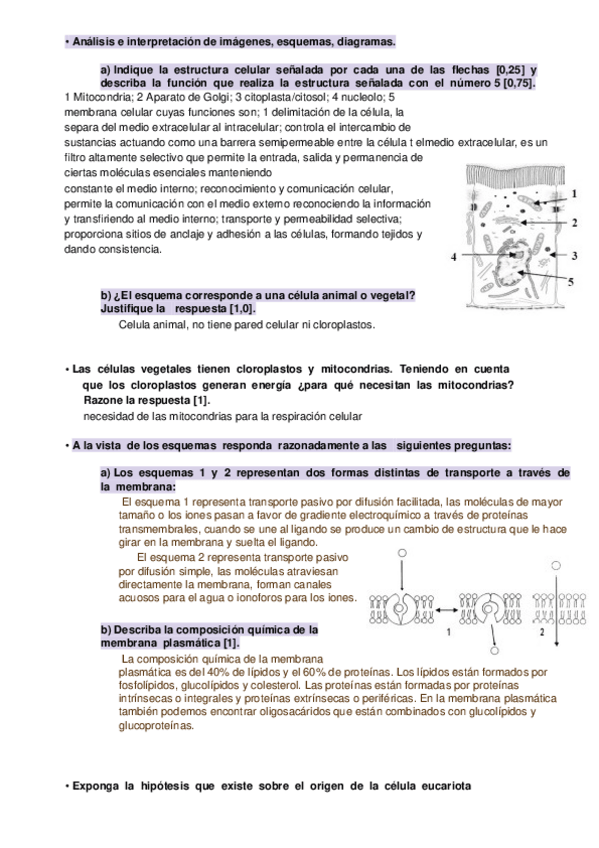 • Análisis e interpretación de imágenes, esquemas, diagramas.

a) Indique la estructura celular señalada por cada una de las flechas [0,25] y describa la función que realiza la estructura señalada con el número 5 [0,75].

1 Mitocondria; 2 Aparato de Golgi; 3 citoplasta/citosol; 4 nucleolo; 5 membrana celular cuyas funciones son; 1 delimitación de la célula, la separa del medio extracelular al intracelular; controla el intercambio de sustancias actuando como una barrera semipermeable entre la célula t elmedio extracelular, es un filtro altamente selectivo que permite la entrada, salida y permanencia de ciertas moléculas esenciales manteniendo constante el medio interno; reconocimiento y comunicación celular, permite la comunicación con el medio externo reconociendo la información y transfiriendo al medio interno; transporte y permeabilidad selectiva; proporciona sitios de anclaje y adhesión a las células, formando tejidos y dando consistencia.

1
2
3
4
5

b) ¿El esquema corresponde a una célula animal o vegetal? Justifique la respuesta [1,0].

Celula animal, no tiene pared celular ni cloroplastos.

• Las células vegetales tienen cloroplastos y mitocondrias. Teniendo en cuenta que los cloroplastos generan energía ¿para qué necesitan las mitocondrias? Razone la respuesta [1].

necesidad de las mitocondrias para la respiración celular

• A la vista de los esquemas responda razonadamente a las siguientes preguntas:

a) Los esquemas 1 y 2 representan dos formas distintas de transporte a través de la membrana:

El esquema 1 representa transporte pasivo por difusión facilitada, las moléculas de mayor tamaño o los iones pasan a favor de gradiente electroquímico a través de proteínas transmembrales, cuando se une al ligando se produce un cambio de estructura que le hace girar en la membrana y suelta el ligando.

El esquema 2 representa transporte pasivo por difusión simple, las moléculas atraviesan directamente la membrana, forman canales acuosos para el agua o ionoforos para los iones.

1
2

b) Describa la composición química de la membrana plasmática [1].

La composición química de la membrana plasmática es del 40% de lípidos y el 60% de proteínas. Los lípidos están formados por fosfolípidos, glucolípidos y colesterol. Las proteínas están formadas por proteínas intrínsecas o integrales y proteínas extrínsecas o periféricas. En la membrana plasmática también podemos encontrar oligosacáridos que están combinados con glucolípidos y glucoproteínas.

• Exponga la hipótesis que existe sobre el origen de la célula eucariota